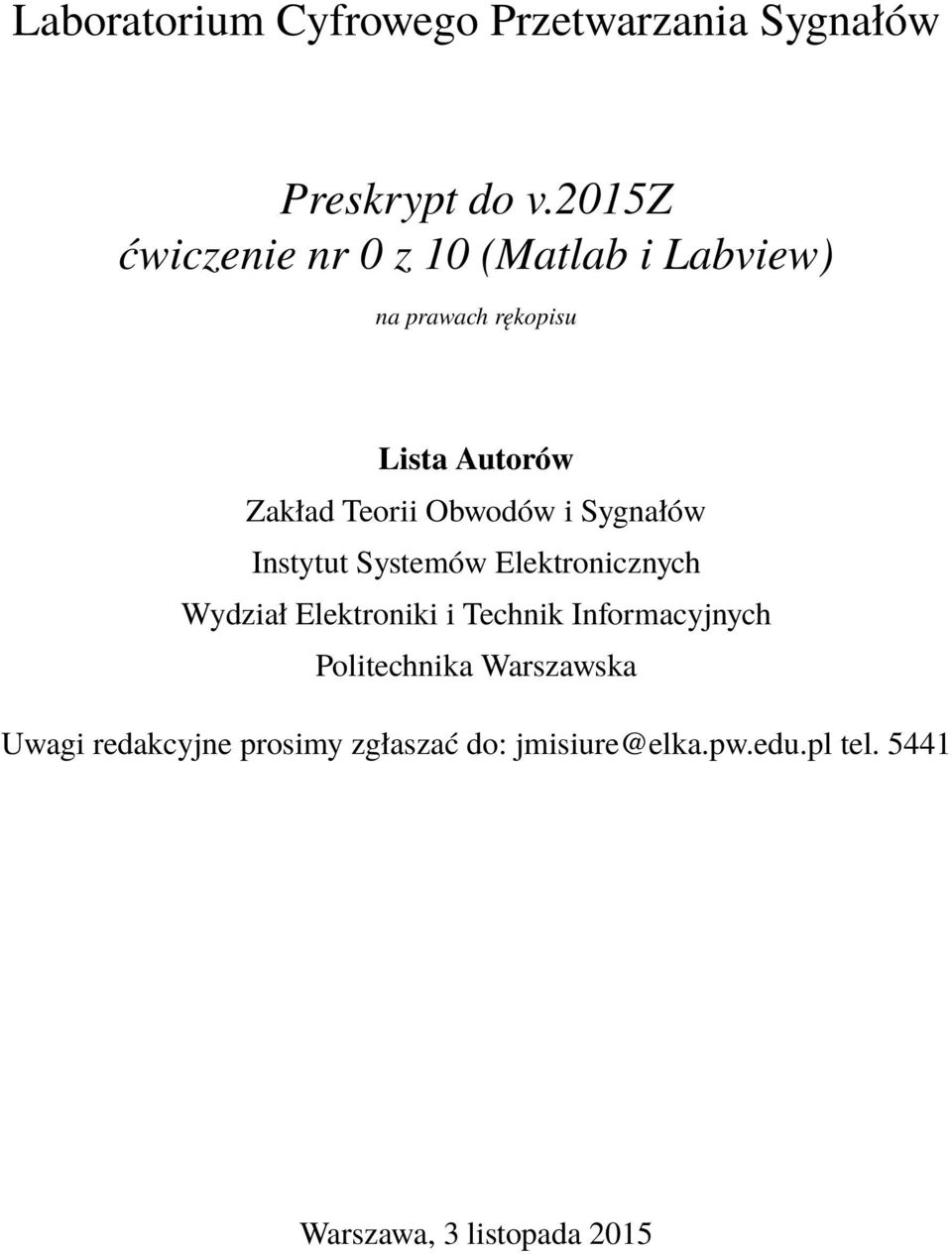 Laboratorium Cyfrowego Przetwarzania Sygnałów

Preskrypt do v.2015Z
ćwiczenie nr 0 z 10 (Matlab i Labview)

na prawach rękopisu

Lista Autorów

Zakład Teorii Obwodów i Sygnałów
Instytut Systemów Elektronicznych
Wydział Elektroniki i Technik Informacyjnych
Politechnika Warszawska

Uwagi redakcyjne prosimy zgłaszać do: jmisiure@elka.pw.edu.pl tel. 5441

Warszawa, 3 listopada 2015